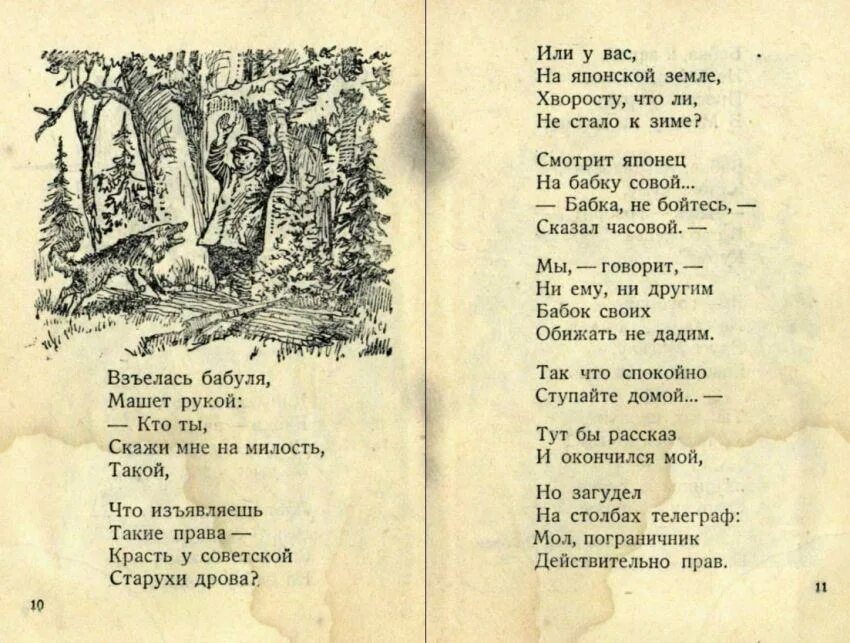 Взъелась бабуля,
Машет рукой:
— Кто ты,
Скажи мне на милость,
Такой,

Что изъявляешь
Такие права —
Красть у советской
Старухи дрова?

10

Или у вас,
На японской земле,
Хворосту, что ли,
Не стало к зиме?

Смотрит японец
На бабку совой...
— Бабка, не бойтесь, —
Сказал часовой. —

Мы, — говорит, —
Ни ему, ни другим
Бабок своих
Обижать не дадим.

Так что спокойно
Ступайте домой... —

Тут бы рассказ
И окончился мой,

Но загудел
На столбах телеграф:
Мол, пограничник
Действительно прав.

11